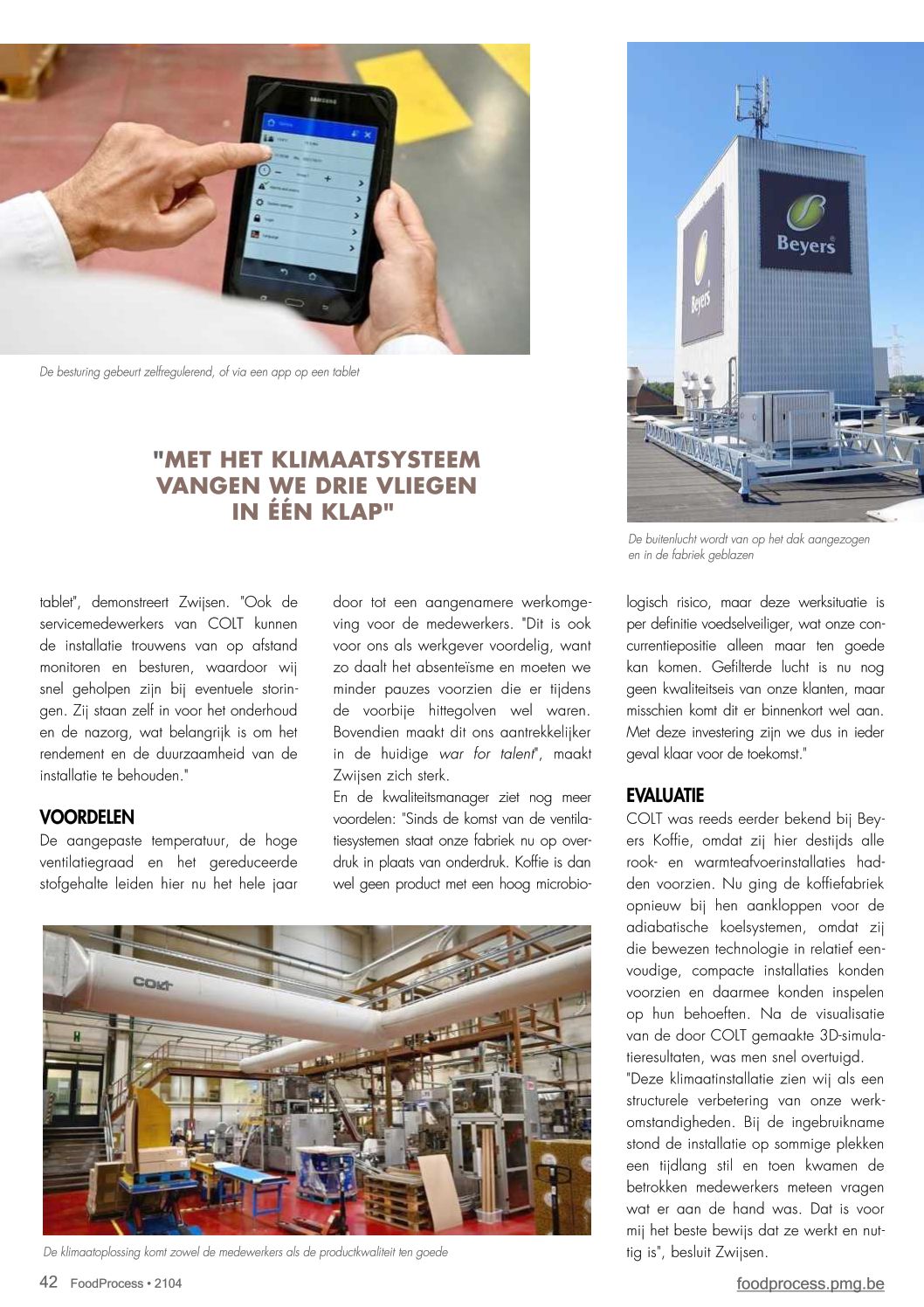 SAMSUNG

De besturing gebeurt zelfregulerend, of via een app op een tablet

Beyers

Beyers

De buitenlucht wordt van op het dak aangezogen en in de fabriek geblazen

"MET HET KLIMAATSYSTEEM VANGEN WE DRIE VLIEGEN IN ÉÉN KLAP"

tablet", demonstreert Zwijsen. "Ook de servicemedewerkers van COLT kunnen de installatie trouwens van op afstand monitoren en besturen, waardoor wij snel geholpen zijn bij eventuele storingen. Zij staan zelf in voor het onderhoud en de nazorg, wat belangrijk is om het rendement en de duurzaamheid van de installatie te behouden."

VOORDELEN

De aangepaste temperatuur, de hoge ventilatiegraad en het gereduceerde stofgehalte leiden hier nu het hele jaar door tot een aangenamere werkomgeving voor de medewerkers. "Dit is ook voor ons als werkgever voordelig, want zo daalt het absenteïsme en moeten we minder pauzes voorzien die er tijdens de voorbije hittegolven wel waren. Bovendien maakt dit ons aantrekkelijker in de huidige war for talent", maakt Zwijsen zich sterk.

En de kwaliteitsmanager ziet nog meer voordelen: "Sinds de komst van de ventilatiesystemen staat onze fabriek nu op overdruk in plaats van onderdruk. Koffie is dan wel geen product met een hoog microbiologisch risico, maar deze werksituatie is per definitie voedselveiliger, wat onze concurrentiepositie alleen maar ten goede kan komen. Gefilterde lucht is nu nog geen kwaliteitseis van onze klanten, maar misschien komt dit er binnenkort wel aan. Met deze investering zijn we dus in ieder geval klaar voor de toekomst."

EVALUATIE

COLT was reeds eerder bekend bij Beyers Koffie, omdat zij hier destijds alle rook- en warmteafvoerinstallaties hadden voorzien. Nu ging de koffiefabriek opnieuw bij hen aankloppen voor de adiabatische koelsystemen, omdat zij die bewezen technologie in relatief eenvoudige, compacte installaties konden voorzien en daarmee konden inspelen op hun behoeften. Na de visualisatie van de door COLT gemaakte 3D-simulatieresultaten, was men snel overtuigd.

"Deze klimaatinstallatie zien wij als een structurele verbetering van onze werkomstandigheden. Bij de ingebruikname stond de installatie op sommige plekken een tijdlang stil en toen kwamen de betrokken medewerkers meteen vragen wat er aan de hand was. Dat is voor mij het beste bewijs dat ze werkt en nuttig is", besluit Zwijsen.

COLT

De klimaatoplossing komt zowel de medewerkers als de productkwaliteit ten goede

42 FoodProcess • 2104

foodprocess.pmg.be